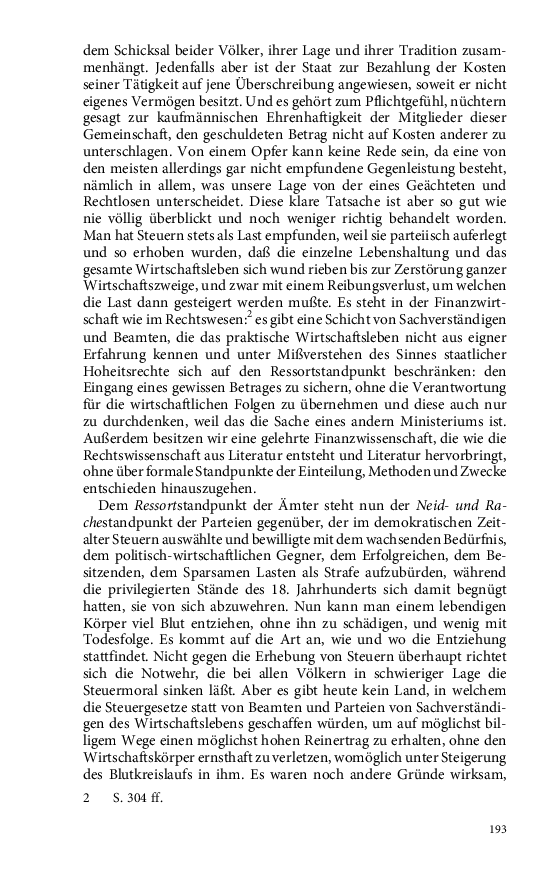 dem Schicksal beider Völker, ihrer Lage und ihrer Tradition zusammenhängt. Jedenfalls aber ist der Staat zur Bezahlung der Kosten seiner Tätigkeit auf jene Überschreibung angewiesen, soweit er nicht eigenes Vermögen besitzt. Und es gehört zum Pflichtgefühl, nüchtern gesagt zur kaufmännischen Ehrenhaftigkeit der Mitglieder dieser Gemeinschaft, den geschuldeten Betrag nicht auf Kosten anderer zu unterschlagen. Von einem Opfer kann keine Rede sein, da eine von den meisten allerdings gar nicht empfundene Gegenleistung besteht, nämlich in allem, was unsere Lage von der eines Geächteten und Rechtlosen unterscheidet. Diese klare Tatsache ist aber so gut wie nie völlig überblickt und noch weniger richtig behandelt worden. Man hat Steuern stets als Last empfunden, weil sie parteiisch auferlegt und so erhoben wurden, daß die einzelne Lebenshaltung und das gesamte Wirtschaftsleben sich wund rieben bis zur Zerstörung ganzer Wirtschaftszweige, und zwar mit einem Reibungsverlust, um welchen die Last dann gesteigert werden mußte. Es steht in der Finanzwirtschaft wie im Rechtswesen:$^2$ es gibt eine Schicht von Sachverständigen und Beamten, die das praktische Wirtschaftsleben nicht aus eigner Erfahrung kennen und unter Mißverstehen des Sinnes staatlicher Hoheitsrechte sich auf den Ressortstandpunkt beschränken: den Eingang eines gewissen Betrages zu sichern, ohne die Verantwortung für die wirtschaftlichen Folgen zu übernehmen und diese auch nur zu durchdenken, weil das die Sache eines andern Ministeriums ist. Außerdem besitzen wir eine gelehrte Finanzwissenschaft, die wie die Rechtswissenschaft aus Literatur entsteht und Literatur hervorbringt, ohne über formale Standpunkte der Einteilung, Methoden und Zwecke entschieden hinauszugehen.

Dem Ressortstandpunkt der Ämter steht nun der Neid- und Rachestandpunkt der Parteien gegenüber, der im demokratischen Zeitalter Steuern auswählte und bewilligte mit dem wachsenden Bedürfnis, dem politisch-wirtschaftlichen Gegner, dem Erfolgreichen, dem Besitzenden, dem Sparsamen Lasten als Strafe aufzubürden, während die privilegierten Stände des 18. Jahrhunderts sich damit begnügt hatten, sie von sich abzuwehren. Nun kann man einem lebendigen Körper viel Blut entziehen, ohne ihn zu schädigen, und wenig mit Todesfolge. Es kommt auf die Art an, wie und wo die Entziehung stattfindet. Nicht gegen die Erhebung von Steuern überhaupt richtet sich die Notwehr, die bei allen Völkern in schwieriger Lage die Steuermoral sinken läßt. Aber es gibt heute kein Land, in welchem die Steuergesetze statt von Beamten und Parteien von Sachverständigen des Wirtschaftslebens geschaffen würden, um auf möglichst billigem Wege einen möglichst hohen Reinertrag zu erhalten, ohne den Wirtschaftskörper ernsthaft zu verletzen, womöglich unter Steigerung des Blutkreislaufs in ihm. Es waren noch andere Gründe wirksam,

2 S. 304 ff.

193